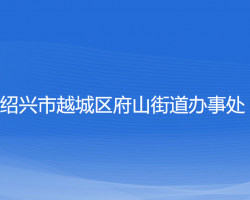 绍兴市越城区府山街道办事处